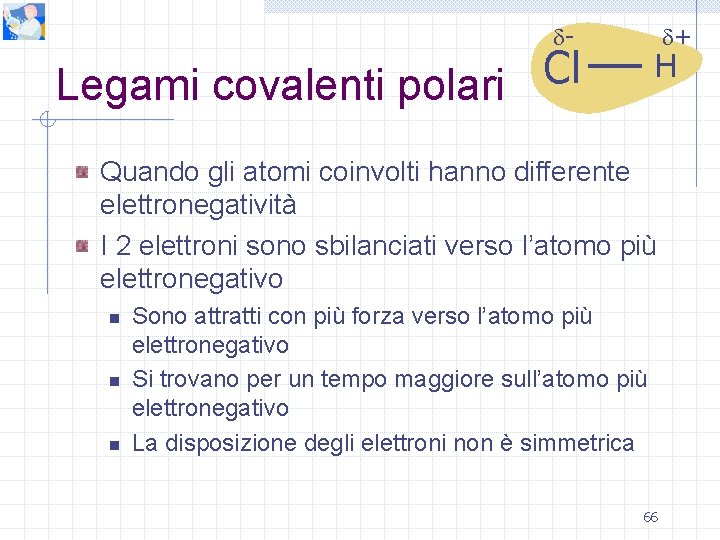 Legami covalenti polari

$\delta-$ $\delta+$
Cl — H

Quando gli atomi coinvolti hanno differente elettronegatività

I 2 elettroni sono sbilanciati verso l'atomo più elettronegativo

Sono attratti con più forza verso l'atomo più elettronegativo

Si trovano per un tempo maggiore sull'atomo più elettronegativo

La disposizione degli elettroni non è simmetrica

66